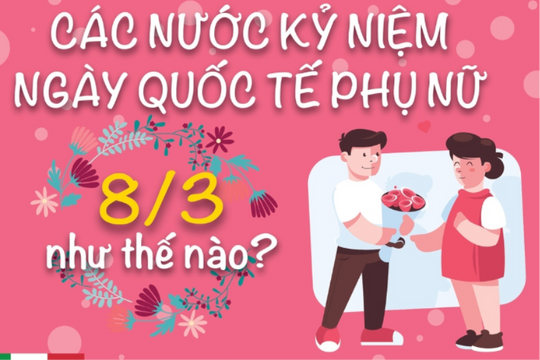 CÁC NƯỚC KỶ NIỆM NGÀY QUỐC TẾ PHỤ NỮ

8/3

như thế nào?